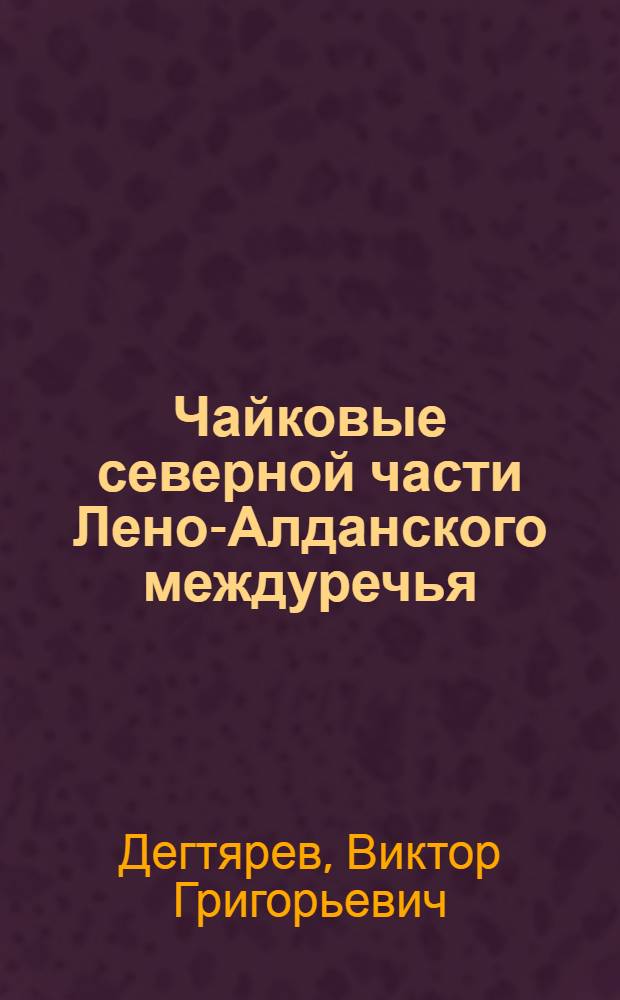 Чайковые северной части Лено-Алданского междуречья

Дегтярев, Виктор Григорьевич